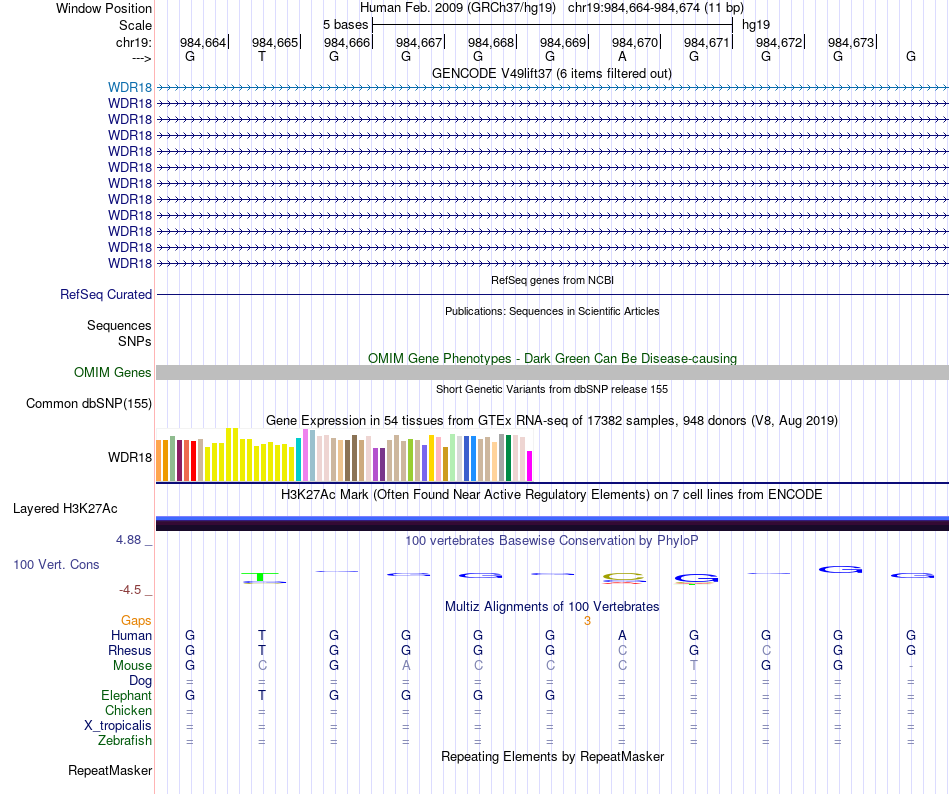 Window Position Human Feb. 2009 (GRCh37/hg19) chr19:984,664-984,674 (11 bp)
Scale 5 bases hg19
chr19: 984,664 984,665 984,666 984,667 984,668 984,669 984,670 984,671 984,672 984,673
---> G T G G G G A G G G G
GENCODE V49lift37 (6 items filtered out)
WDR18
WDR18
WDR18
WDR18
WDR18
WDR18
WDR18
WDR18
WDR18
WDR18
WDR18
WDR18
RefSeq genes from NCBI
RefSeq Curated
Publications: Sequences in Scientific Articles
Sequences
SNPs
OMIM Gene Phenotypes - Dark Green Can Be Disease-causing
OMIM Genes
Short Genetic Variants from dbSNP release 155
Common dbSNP(155)
Gene Expression in 54 tissues from GTEx RNA-seq of 17382 samples, 948 donors (V8, Aug 2019)
WDR18
H3K27Ac Mark (Often Found Near Active Regulatory Elements) on 7 cell lines from ENCODE
Layered H3K27Ac
4.88 _ 100 vertebrates Basewise Conservation by PhyloP
100 Vert. Cons
-4.5 _
Multiz Alignments of 100 Vertebrates
Gaps 3
Human G T G G G G A G G G G
Rhesus G T G G G G C G C G G
Mouse G C G A C C C T G G -
Dog = = = = = = = = = = =
Elephant G T G G G G = = = = =
Chicken = = = = = = = = = = =
X_tropicalis = = = = = = = = = = =
Zebrafish = = = = = = = = = = =
Repeating Elements by RepeatMasker
RepeatMasker